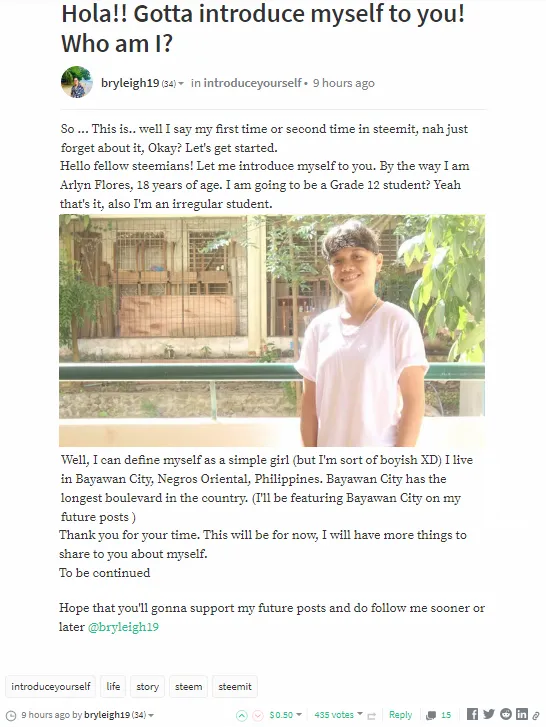 Hola!! Gotta introduce myself to you! Who am I?

bryleigh19 (34) in introduceyourself • 9 hours ago

So ... This is.. well I say my first time or second time in steemit, nah just forget about it, Okay? Let's get started.
Hello fellow steemians! Let me introduce myself to you. By the way I am Arlyn Flores, 18 years of age. I am going to be a Grade 12 student? Yeah that's it, also I'm an irregular student.

Well, I can define myself as a simple girl (but I'm sort of boyish XD) I live in Bayawan City, Negros Oriental, Philippines. Bayawan City has the longest boulevard in the country. (I'll be featuring Bayawan City on my future posts )
Thank you for your time. This will be for now, I will have more things to share to you about myself.
To be continued

Hope that you'll gonna support my future posts and do follow me sooner or later @bryleigh19

introduceyourself life story steem steemit

9 hours ago by bryleigh19 (34) $0.50 435 votes Reply 15